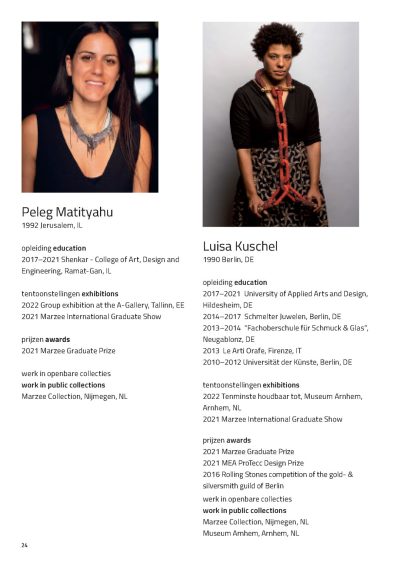 Peleg Matityahu
1992 Jerusalem, IL

opleiding education
2017–2021 Shenkar - College of Art, Design and Engineering, Ramat-Gan, IL

tentoonstellingen exhibitions
2022 Group exhibition at the A-Gallery, Tallinn, EE
2021 Marzee International Graduate Show

prijzen awards
2021 Marzee Graduate Prize

werk in openbare collecties
work in public collections
Marzee Collection, Nijmegen, NL

Luisa Kuschel
1990 Berlin, DE

opleiding education
2017–2021 University of Applied Arts and Design, Hildesheim, DE
2014–2017 Schmelter Juwelen, Berlin, DE
2013–2014 "Fachoberschule für Schmuck & Glas", Neugablonz, DE
2013 Le Arti Orafe, Firenze, IT
2010–2012 Universität der Künste, Berlin, DE

tentoonstellingen exhibitions
2022 Tenminste houdbaar tot, Museum Arnhem, Arnhem, NL
2021 Marzee International Graduate Show

prijzen awards
2021 Marzee Graduate Prize
2021 MEA ProTecc Design Prize
2016 Rolling Stones competition of the gold- & silversmith guild of Berlin

werk in openbare collecties
work in public collections
Marzee Collection, Nijmegen, NL
Museum Arnhem, Arnhem, NL

24